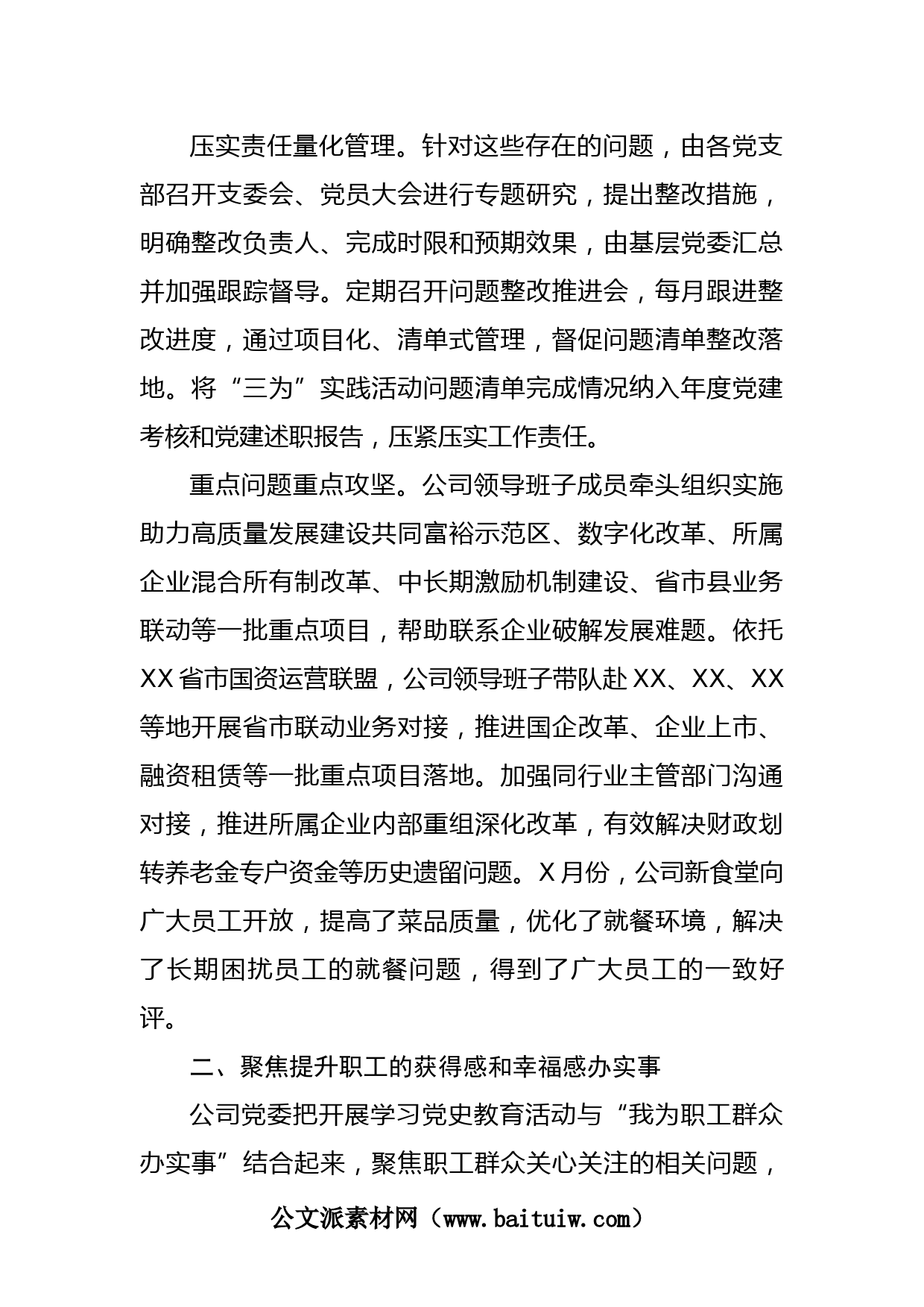 压实责任量化管理。针对这些存在的问题，由各党支部召开支委会、党员大会进行专题研究，提出整改措施，明确整改负责人、完成时限和预期效果，由基层党委汇总并加强跟踪督导。定期召开问题整改推进会，每月跟进整改进度，通过项目化、清单式管理，督促问题清单整改落地。将“三为”实践活动问题清单完成情况纳入年度党建考核和党建述职报告，压紧压实工作责任。

重点问题重点攻坚。公司领导班子成员牵头组织实施助力高质量发展建设共同富裕示范区、数字化改革、所属企业混合所有制改革、中长期激励机制建设、省市县业务联动等一批重点项目，帮助联系企业破解发展难题。依托XX省市国资运营联盟，公司领导班子带队赴XX、XX、XX等地开展省市联动业务对接，推进国企改革、企业上市、融资租赁等一批重点项目落地。加强同行业主管部门沟通对接，推进所属企业内部重组深化改革，有效解决财政划转养老金专户资金等历史遗留问题。X月份，公司新食堂向广大员工开放，提高了菜品质量，优化了就餐环境，解决了长期困扰员工的就餐问题，得到了广大员工的一致好评。

二、聚焦提升职工的获得感和幸福感办实事

公司党委把开展学习党史教育活动与“我为职工群众办实事”结合起来，聚焦职工群众关心关注的相关问题，

公文派素材网（www.baituiw.com）